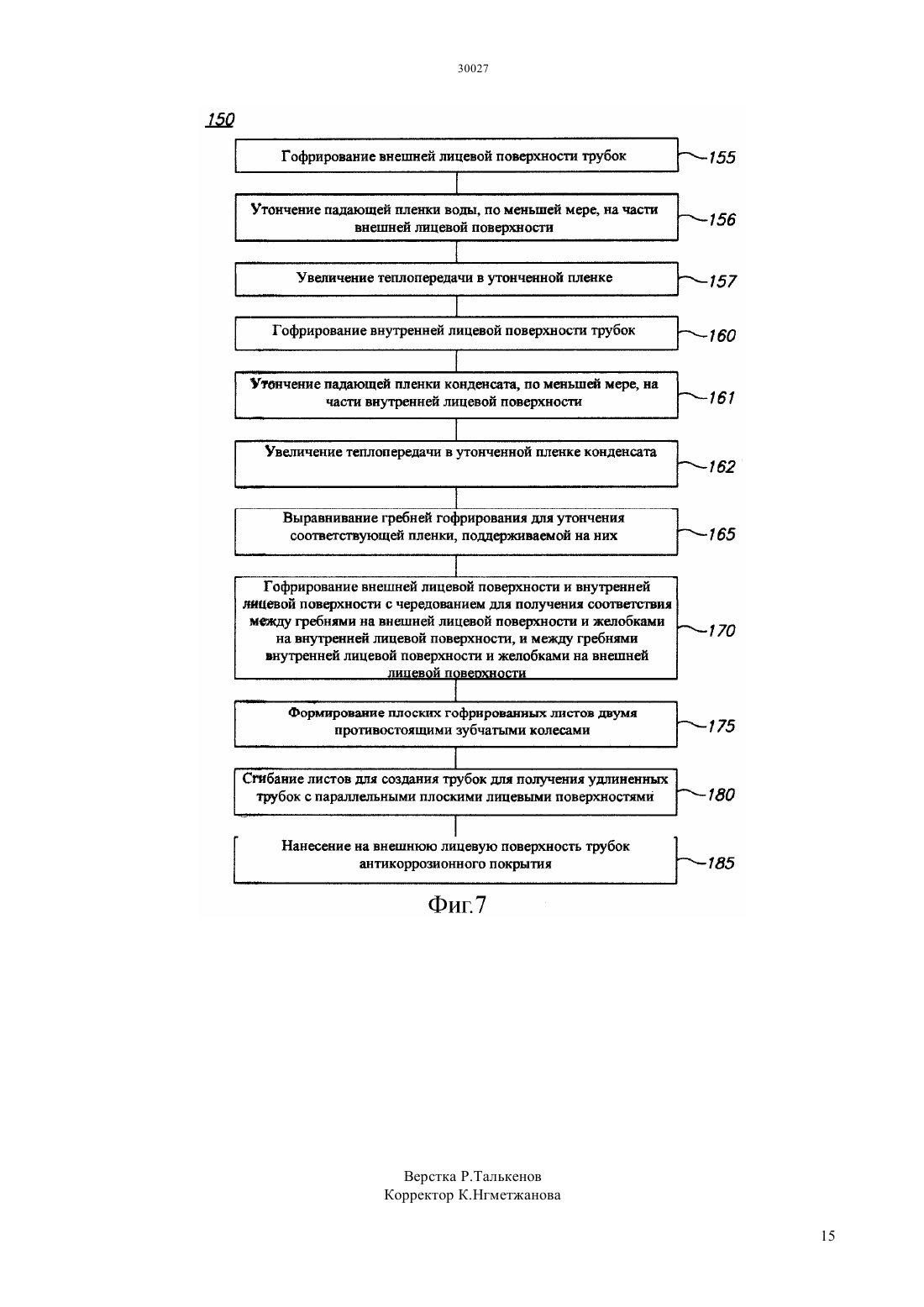 30027

150

Гофрирование внешней лицевой поверхности трубок

155

Утончение падающей пленки воды, по меньшей мере, на части внешней лицевой поверхности

156

Увеличение теплопередачи в утонченной пленке

157

Гофрирование внутренней лицевой поверхности трубок

160

Утончение падающей пленки конденсата, по меньшей мере, на части внутренней лицевой поверхности

161

Увеличение теплопередачи в утонченной пленке конденсата

162

Выравнивание гребней гофрирования для утончения соответствующей пленки, поддерживаемой на них

165

Гофрирование внешней лицевой поверхности и внутренней лицевой поверхности с чередованием для получения соответствия между гребнями на внешней лицевой поверхности и желобками на внутренней лицевой поверхности, и между гребнями внутренней лицевой поверхности и желобками на внешней лицевой поверхности

170

Формирование плоских гофрированных листов двумя противостоящими зубчатыми колесами

175

Сгибание листов для создания трубок для получения удлиненных трубок с параллельными плоскими лицевыми поверхностями

180

Нанесение на внешнюю лицевую поверхность трубок антикоррозионного покрытия

185

Фиг.7

Верстка Р.Талькенов
Корректор К.Нгметжанова

15